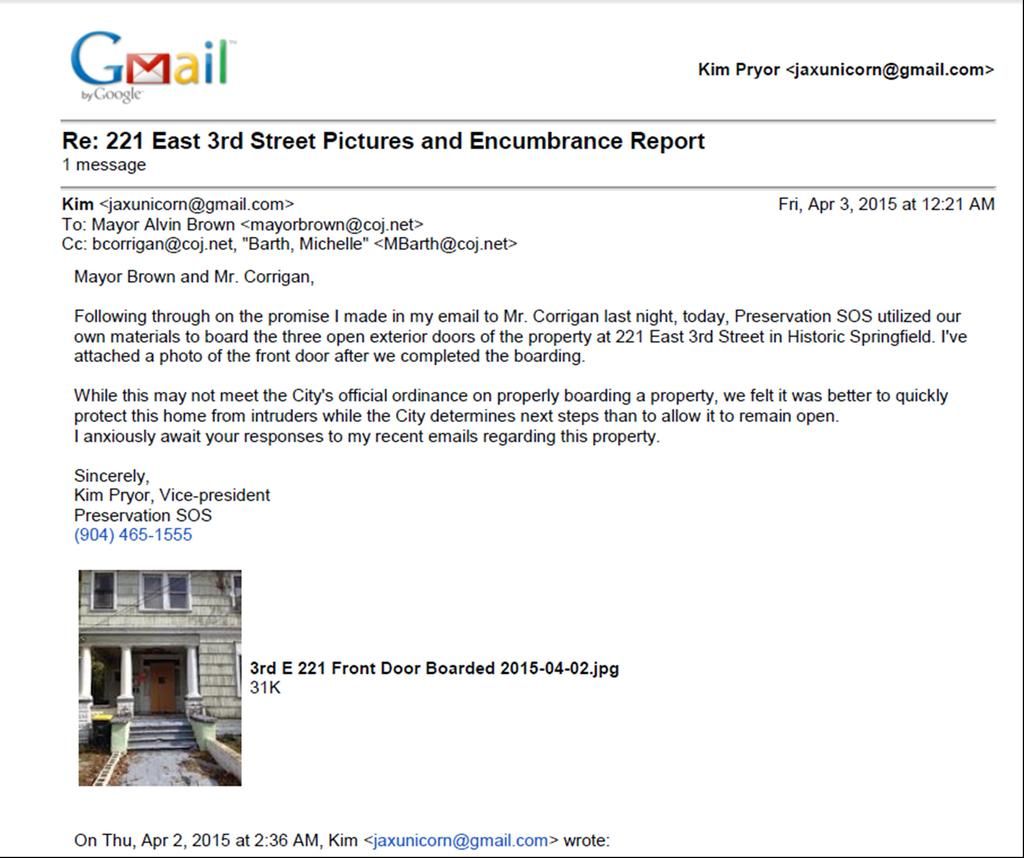 Gmail
by Google

Kim Pryor <jaxunicorn@gmail.com>

Re: 221 East 3rd Street Pictures and Encumbrance Report
1 message

Kim <jaxunicorn@gmail.com>
Fri, Apr 3, 2015 at 12:21 AM
To: Mayor Alvin Brown <mayorbrown@coj.net>
Cc: bcorrigan@coj.net, "Barth, Michelle" <MBarth@coj.net>

Mayor Brown and Mr. Corrigan,

Following through on the promise I made in my email to Mr. Corrigan last night, today, Preservation SOS utilized our own materials to board the three open exterior doors of the property at 221 East 3rd Street in Historic Springfield. I've attached a photo of the front door after we completed the boarding.

While this may not meet the City's official ordinance on properly boarding a property, we felt it was better to quickly protect this home from intruders while the City determines next steps than to allow it to remain open.
I anxiously await your responses to my recent emails regarding this property.

Sincerely,
Kim Pryor, Vice-president
Preservation SOS
(904) 465-1555

3rd E 221 Front Door Boarded 2015-04-02.jpg
31K

On Thu, Apr 2, 2015 at 2:36 AM, Kim <jaxunicorn@gmail.com> wrote: